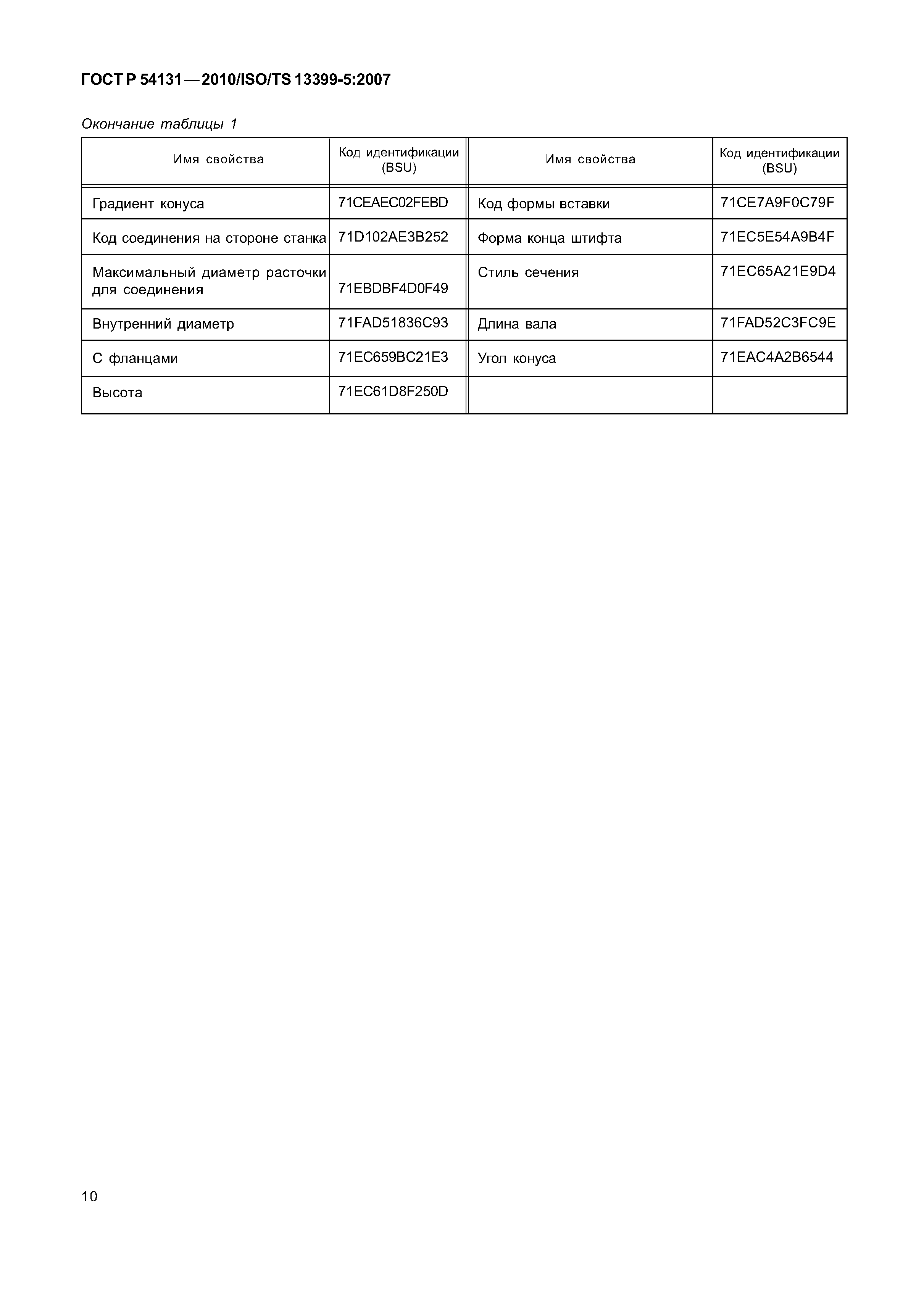 ГОСТ Р 54131—2010/ISO/TS 13399-5:2007

Окончание таблицы 1

| Имя свойства | Код идентификации (BSU) | Имя свойства | Код идентификации (BSU) |
|---|---|---|---|
| Градиент конуса | 71CEAEC02FEBD | Код формы вставки | 71CE7A9F0C79F |
| Код соединения на стороне станка | 71D102AE3B252 | Форма конца штифта | 71EC5E54A9B4F |
| Максимальный диаметр расточки для соединения | 71EBDBF4D0F49 | Стиль сечения | 71EC65A21E9D4 |
| Внутренний диаметр | 71FAD51836C93 | Длина вала | 71FAD52C3FC9E |
| С фланцами | 71EC659BC21E3 | Угол конуса | 71EAC4A2B6544 |
| Высота | 71EC61D8F250D | | |

10